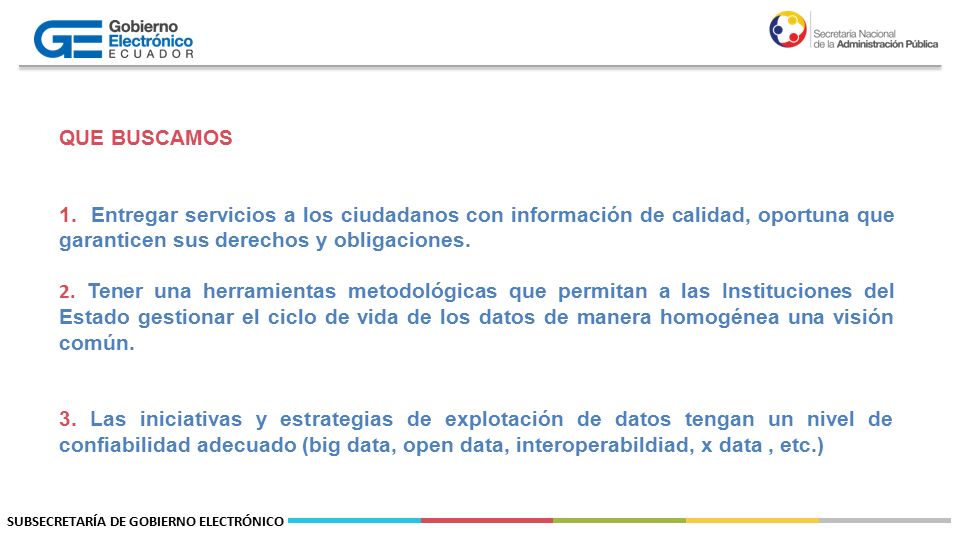 GE Gobierno Electrónico ECUADOR

Secretaría Nacional de la Administración Pública

QUE BUSCAMOS

1. Entregar servicios a los ciudadanos con información de calidad, oportuna que garanticen sus derechos y obligaciones.

2. Tener una herramientas metodológicas que permitan a las Instituciones del Estado gestionar el ciclo de vida de los datos de manera homogénea una visión común.

3. Las iniciativas y estrategias de explotación de datos tengan un nivel de confiabilidad adecuado (big data, open data, interoperabildiad, x data , etc.)

SUBSECRETARÍA DE GOBIERNO ELECTRÓNICO